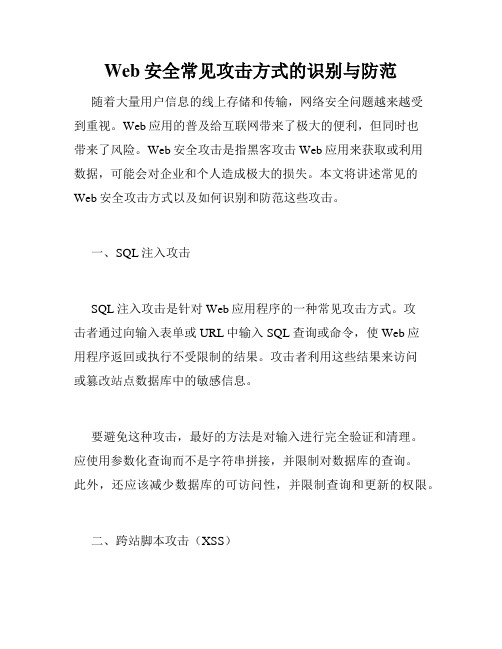 Web 安全常见攻击方式的识别与防范

随着大量用户信息的线上存储和传输，网络安全问题越来越受到重视。Web 应用的普及给互联网带来了极大的便利，但同时也带来了风险。Web 安全攻击是指黑客攻击 Web 应用来获取或利用数据，可能会对企业和个人造成极大的损失。本文将讲述常见的 Web 安全攻击方式以及如何识别和防范这些攻击。

一、SQL 注入攻击

SQL 注入攻击是针对 Web 应用程序的一种常见攻击方式。攻击者通过向输入表单或 URL 中输入 SQL 查询或命令，使 Web 应用程序返回或执行不受限制的结果。攻击者利用这些结果来访问或篡改站点数据库中的敏感信息。

要避免这种攻击，最好的方法是对输入进行完全验证和清理。应使用参数化查询而不是字符串拼接，并限制对数据库的查询。此外，还应该减少数据库的可访问性，并限制查询和更新的权限。

二、跨站脚本攻击（XSS）